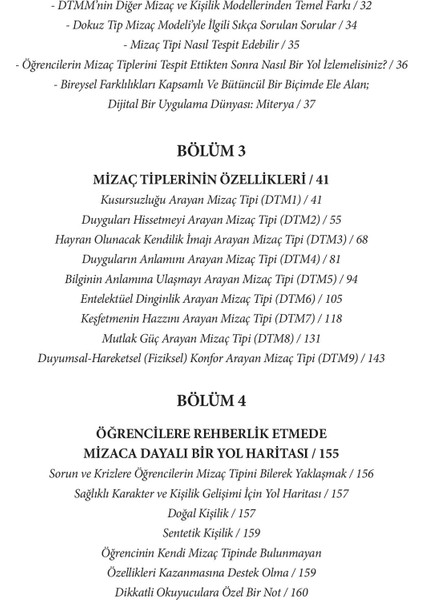 - DTMM'nin Diğer Mizaç ve Kişilik Modellerinden Temel Farkı / 32
- Dokuz Tip Mizaç Modeli'yle İlgili Sıkça Sorulan Sorular / 34
- Mizaç Tipi Nasıl Tespit Edebilir / 35
- Öğrencilerin Mizaç Tiplerini Tespit Ettikten Sonra Nasıl Bir Yol İzlemelisiniz? / 36
- Bireysel Farklılıkları Kapsamlı Ve Bütüncül Bir Biçimde Ele Alan; Dijital Bir Uygulama Dünyası: Miterya / 37

BÖLÜM 3

MİZAÇ TİPLERİNİN ÖZELLİKLERİ / 41
Kusursuzluğu Arayan Mizaç Tipi (DTM1) / 41
Duyguları Hissetmeyi Arayan Mizaç Tipi (DTM2) / 55
Hayran Olunacak Kendilik İmajı Arayan Mizaç Tipi (DTM3) / 68
Duyguların Anlamını Arayan Mizaç Tipi (DTM4) / 81
Bilginin Anlamına Ulaşmayı Arayan Mizaç Tipi (DTM5) / 94
Entelektüel Dinginlik Arayan Mizaç Tipi (DTM6) / 105
Keşfetmenin Hazzını Arayan Mizaç Tipi (DTM7) / 118
Mutlak Güç Arayan Mizaç Tipi (DTM8) / 131
Duyumsal-Hareketsel (Fiziksel) Konfor Arayan Mizaç Tipi (DTM9) / 143

BÖLÜM 4

ÖĞRENCİLERE REHBERLİK ETMEDE MİZACA DAYALI BİR YOL HARİTASI / 155
Sorun ve Krizlere Öğrencilerin Mizaç Tipini Bilerek Yaklaşmak / 156
Sağlıklı Karakter ve Kişilik Gelişimi İçin Yol Haritası / 157
Doğal Kişilik / 157
Sentetik Kişilik / 159
Öğrencinin Kendi Mizaç Tipinde Bulunmayan Özellikleri Kazanmasına Destek Olma / 159
Dikkatli Okuyuculara Özel Bir Not / 160